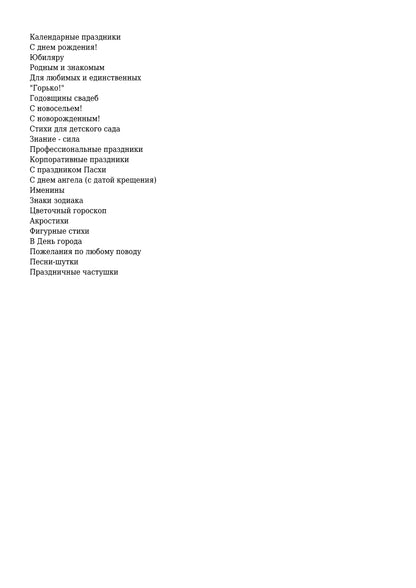 Календарные праздники
С днем рождения!
Юбиляру
Родным и знакомым
Для любимых и единственных
"Горько!"
Годовщины свадеб
С новосельем!
С новорожденным!
Стихи для детского сада
Знание - сила
Профессиональные праздники
Корпоративные праздники
С праздником Пасхи
С днем ангела (с датой крещения)
Именины
Знаки зодиака
Цветочный гороскоп
Акростихи
Фигурные стихи
В День города
Пожелания по любому поводу
Песни-шутки
Праздничные частушки